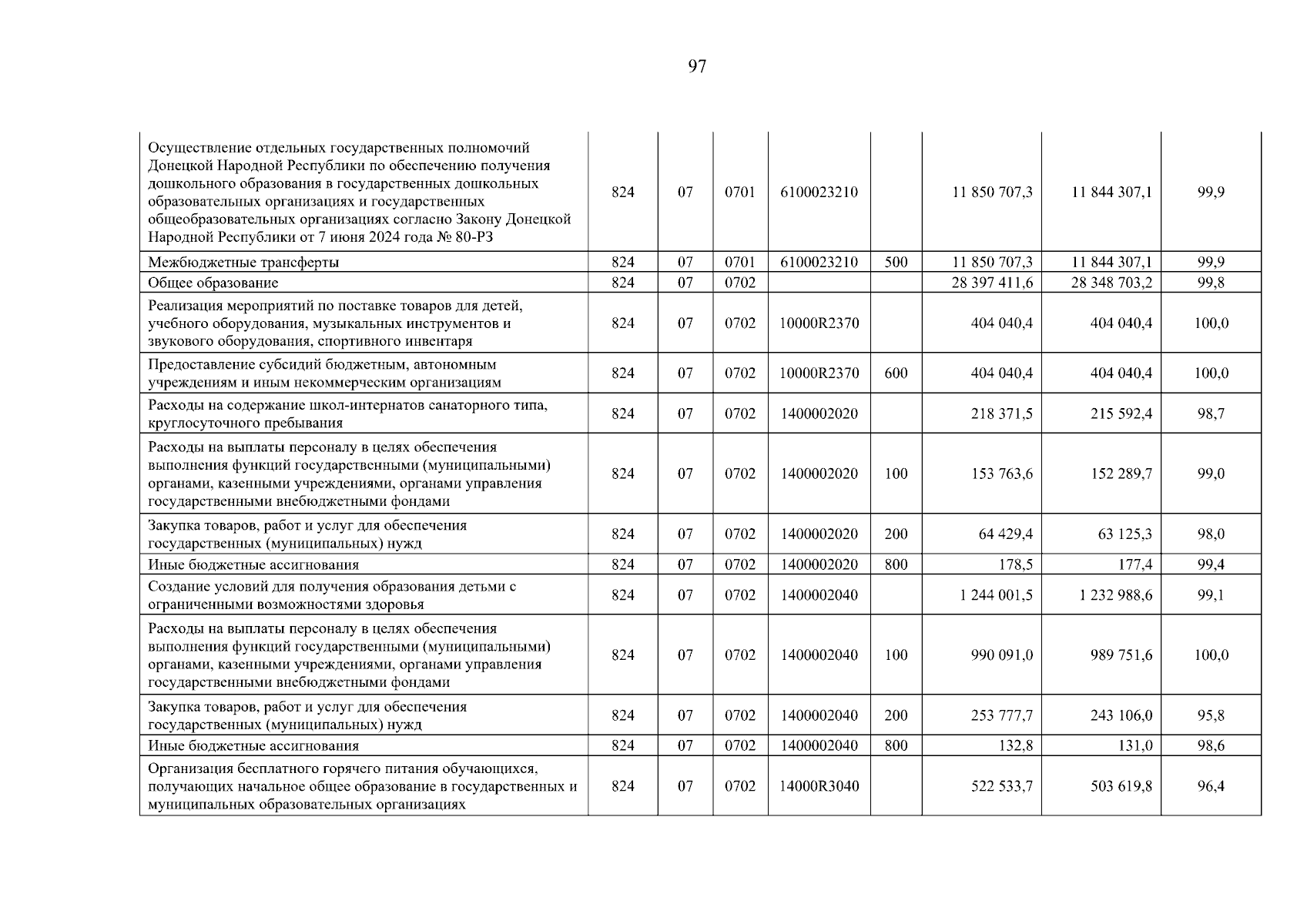 97

| Осуществление отдельных государственных полномочий Донецкой Народной Республики по обеспечению получения дошкольного образования в государственных дошкольных образовательных организациях и государственных общеобразовательных организациях согласно Закону Донецкой Народной Республики от 7 июня 2024 года № 80-РЗ | 824 | 07 | 0701 | 6100023210 | | 11 850 707,3 | 11 844 307,1 | 99,9 |
|---|---|---|---|---|---|---|---|---|
| Межбюджетные трансферты | 824 | 07 | 0701 | 6100023210 | 500 | 11 850 707,3 | 11 844 307,1 | 99,9 |
| Общее образование | 824 | 07 | 0702 | | | 28 397 411,6 | 28 348 703,2 | 99,8 |
| Реализация мероприятий по поставке товаров для детей, учебного оборудования, музыкальных инструментов и звукового оборудования, спортивного инвентаря | 824 | 07 | 0702 | 10000R2370 | | 404 040,4 | 404 040,4 | 100,0 |
| Предоставление субсидий бюджетным, автономным учреждениям и иным некоммерческим организациям | 824 | 07 | 0702 | 10000R2370 | 600 | 404 040,4 | 404 040,4 | 100,0 |
| Расходы на содержание школ-интернатов санаторного типа, круглосуточного пребывания | 824 | 07 | 0702 | 1400002020 | | 218 371,5 | 215 592,4 | 98,7 |
| Расходы на выплаты персоналу в целях обеспечения выполнения функций государственными (муниципальными) органами, казенными учреждениями, органами управления государственными внебюджетными фондами | 824 | 07 | 0702 | 1400002020 | 100 | 153 763,6 | 152 289,7 | 99,0 |
| Закупка товаров, работ и услуг для обеспечения государственных (муниципальных) нужд | 824 | 07 | 0702 | 1400002020 | 200 | 64 429,4 | 63 125,3 | 98,0 |
| Иные бюджетные ассигнования | 824 | 07 | 0702 | 1400002020 | 800 | 178,5 | 177,4 | 99,4 |
| Создание условий для получения образования детьми с ограниченными возможностями здоровья | 824 | 07 | 0702 | 1400002040 | | 1 244 001,5 | 1 232 988,6 | 99,1 |
| Расходы на выплаты персоналу в целях обеспечения выполнения функций государственными (муниципальными) органами, казенными учреждениями, органами управления государственными внебюджетными фондами | 824 | 07 | 0702 | 1400002040 | 100 | 990 091,0 | 989 751,6 | 100,0 |
| Закупка товаров, работ и услуг для обеспечения государственных (муниципальных) нужд | 824 | 07 | 0702 | 1400002040 | 200 | 253 777,7 | 243 106,0 | 95,8 |
| Иные бюджетные ассигнования | 824 | 07 | 0702 | 1400002040 | 800 | 132,8 | 131,0 | 98,6 |
| Организация бесплатного горячего питания обучающихся, получающих начальное общее образование в государственных и муниципальных образовательных организациях | 824 | 07 | 0702 | 14000R3040 | | 522 533,7 | 503 619,8 | 96,4 |